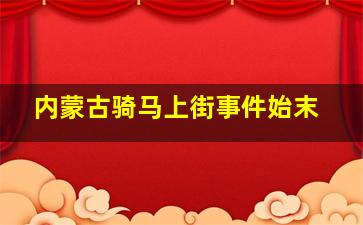 内蒙古骑马上街事件始末